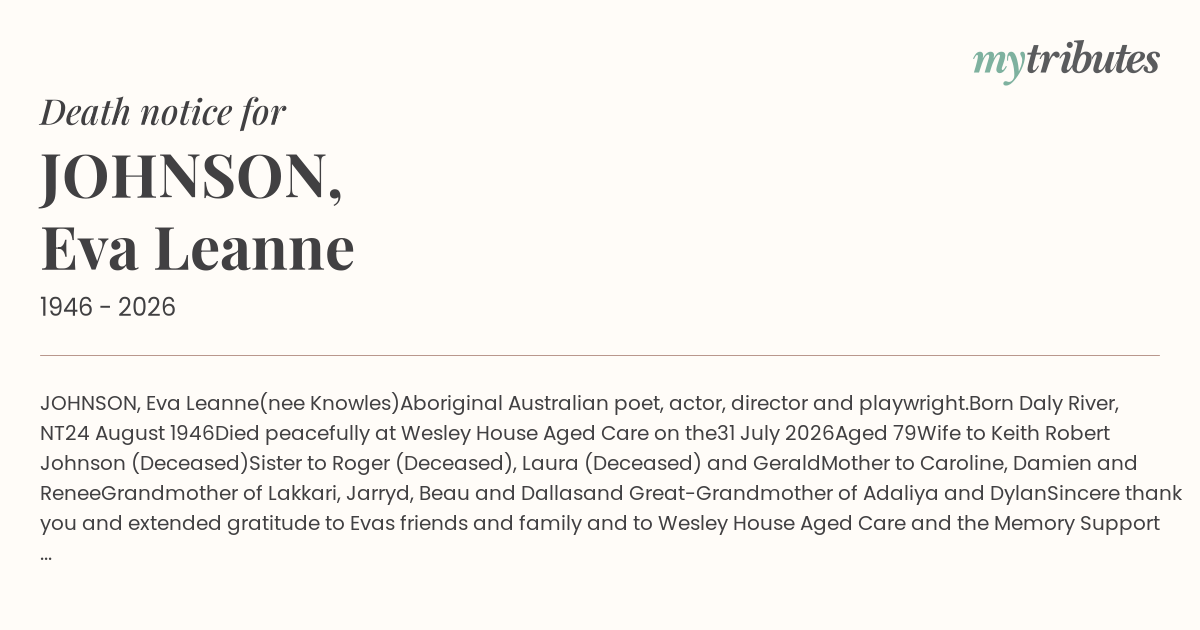 mytributes

Death notice for

JOHNSON,
Eva Leanne

1946 - 2026

JOHNSON, Eva Leanne(nee Knowles)Aboriginal Australian poet, actor, director and playwright.Born Daly River, NT24 August 1946Died peacefully at Wesley House Aged Care on the31 July 2026Aged 79Wife to Keith Robert Johnson (Deceased)Sister to Roger (Deceased), Laura (Deceased) and GeraldMother to Caroline, Damien and ReneeGrandmother of Lakkari, Jarryd, Beau and Dallasand Great-Grandmother of Adaliya and DylanSincere thank you and extended gratitude to Evas friends and family and to Wesley House Aged Care and the Memory Support ...